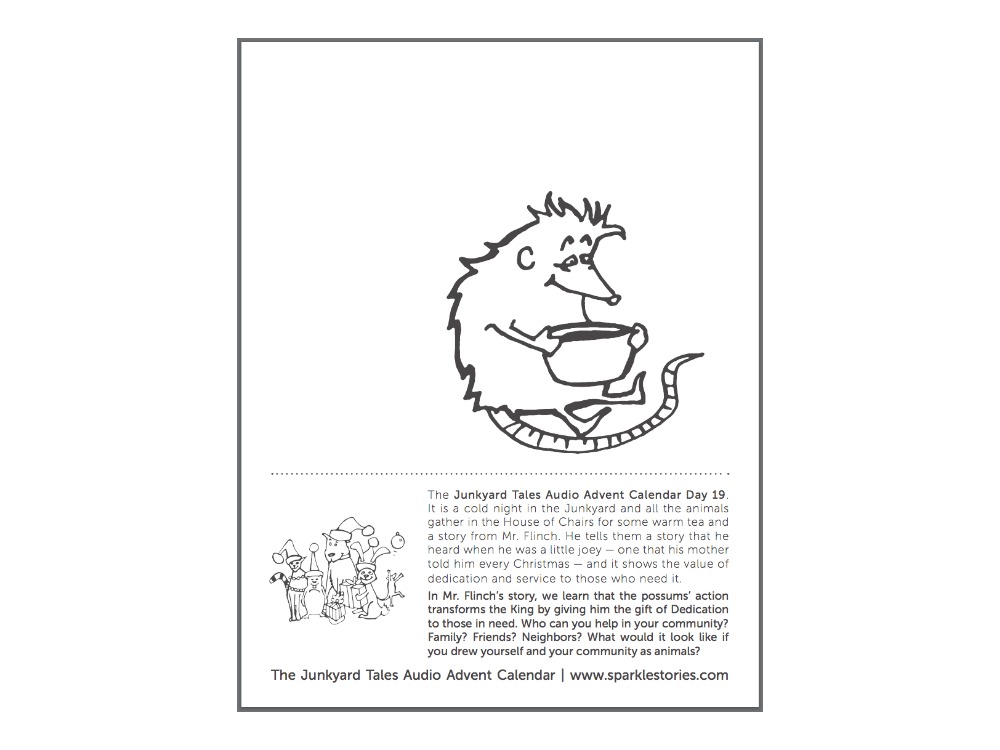 The Junkyard Tales Audio Advent Calendar Day 19. It is a cold night in the Junkyard and all the animals gather in the House of Chairs for some warm tea and a story from Mr. Flinch. He tells them a story that he heard when he was a little joey — one that his mother told him every Christmas — and it shows the value of dedication and service to those who need it.

In Mr. Flinch's story, we learn that the possums' action transforms the King by giving him the gift of Dedication to those in need. Who can you help in your community? Family? Friends? Neighbors? What would it look like if you drew yourself and your community as animals?

The Junkyard Tales Audio Advent Calendar | www.sparklestories.com